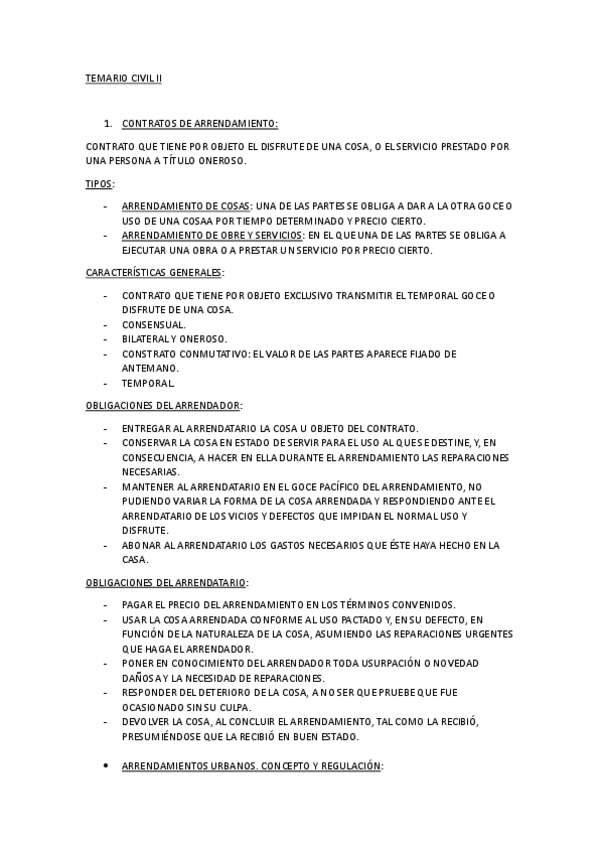 TEMARIO CIVIL II

1. CONTRATOS DE ARRENDAMIENTO:

CONTRATO QUE TIENE POR OBJETO EL DISFRUTE DE UNA COSA, O EL SERVICIO PRESTADO POR UNA PERSONA A TÍTULO ONEROSO.

TIPOS:

- ARRENDAMIENTO DE COSAS: UNA DE LAS PARTES SE OBLIGA A DAR A LA OTRA GOCE O USO DE UNA COSAA POR TIEMPO DETERMINADO Y PRECIO CIERTO.
- ARRENDAMIENTO DE OBRE Y SERVICIOS: EN EL QUE UNA DE LAS PARTES SE OBLIGA A EJECUTAR UNA OBRA O A PRESTAR UN SERVICIO POR PRECIO CIERTO.

CARACTERÍSTICAS GENERALES:

- CONTRATO QUE TIENE POR OBJETO EXCLUSIVO TRANSMITIR EL TEMPORAL GOCE O DISFRUTE DE UNA COSA.
- CONSENSUAL.
- BILATERAL Y ONEROSO.
- CONSTRATO CONMUTATIVO: EL VALOR DE LAS PARTES APARECE FIJADO DE ANTEMANO.
- TEMPORAL.

OBLIGACIONES DEL ARRENDADOR:

- ENTREGAR AL ARRENDATARIO LA COSA U OBJETO DEL CONTRATO.
- CONSERVAR LA COSA EN ESTADO DE SERVIR PARA EL USO AL QUE SE DESTINE, Y, EN CONSECUENCIA, A HACER EN ELLA DURANTE EL ARRENDAMIENTO LAS REPARACIONES NECESARIAS.
- MANTENER AL ARRENDATARIO EN EL GOCE PACÍFICO DEL ARRENDAMIENTO, NO PUDIENDO VARIAR LA FORMA DE LA COSA ARRENDADA Y RESPONDIENDO ANTE EL ARRENDATARIO DE LOS VICIOS Y DEFECTOS QUE IMPIDAN EL NORMAL USO Y DISFRUTE.
- ABONAR AL ARRENDATARIO LOS GASTOS NECESARIOS QUE ÉSTE HAYA HECHO EN LA CASA.

OBLIGACIONES DEL ARRENDATARIO:

- PAGAR EL PRECIO DEL ARRENDAMIENTO EN LOS TÉRMINOS CONVENIDOS.
- USAR LA COSA ARRENDADA CONFORME AL USO PACTADO Y, EN SU DEFECTO, EN FUNCIÓN DE LA NATURALEZA DE LA COSA, ASUMIENDO LAS REPARACIONES URGENTES QUE HAGA EL ARRENDADOR.
- PONER EN CONOCIMIENTO DEL ARRENDADOR TODA USURPACIÓN O NOVEDAD DAÑOS Y LA NECESIDAD DE REPARACIONES.
- RESPONDER DEL DETERIORO DE LA COSA, A NO SER QUE PRUEBE QUE FUE OCASIONADO SIN SU CULPA.
- DEVOLVER LA COSA, AL CONCLUIR EL ARRENDAMIENTO, TAL COMO LA RECIBIÓ, PRESUMIÉNDOSE QUE LA RECIBIÓ EN BUEN ESTADO.

• ARRENDAMIENTOS URBANOS. CONCEPTO Y REGULACIÓN: